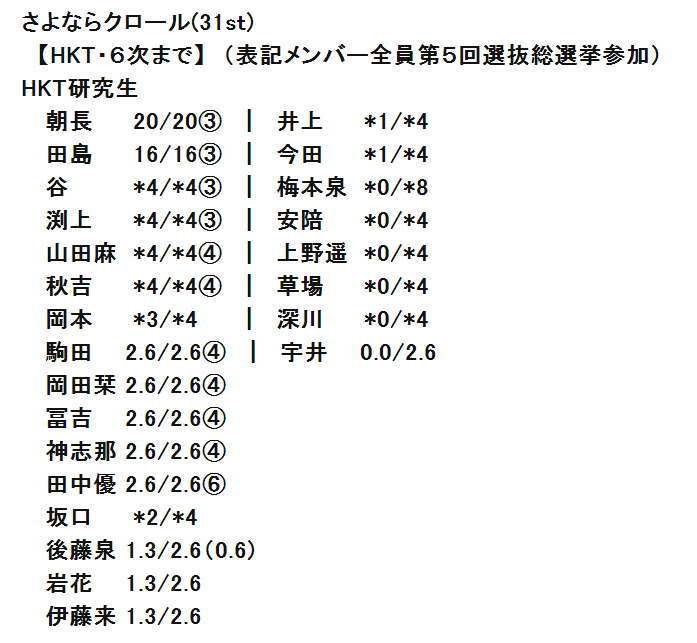 さよならクロール(31st)
【HKT・6次まで】(表記メンバー全員第5回選抜総選挙参加)
HKT研究生
朝長 20/20③ | 井上 *1/*4
田島 16/16③ | 今田 *1/*4
谷 *4/*4③ | 梅本泉 *0/*8
渕上 *4/*4③ | 安陪 *0/*4
山田麻 *4/*4④ | 上野遥 *0/*4
秋吉 *4/*4④ | 草場 *0/*4
岡本 *3/*4 | 深川 *0/*4
駒田 2.6/2.6④ | 宇井 0.0/2.6
岡田栞 2.6/2.6④
冨吉 2.6/2.6④
神志那 2.6/2.6④
田中優 2.6/2.6⑥
坂口 *2/*4
後藤泉 1.3/2.6(0.6)
岩花 1.3/2.6
伊藤来 1.3/2.6